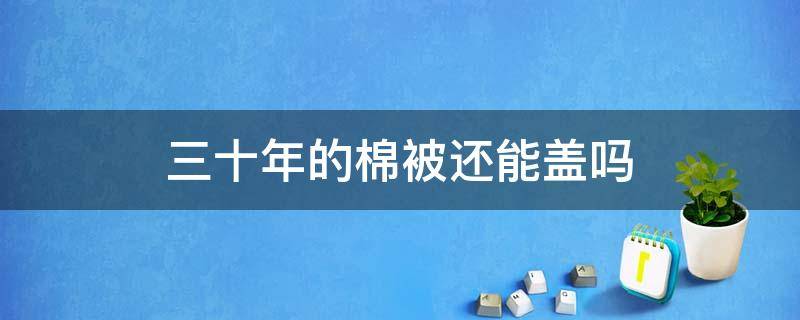 三十年的棉被还能盖吗